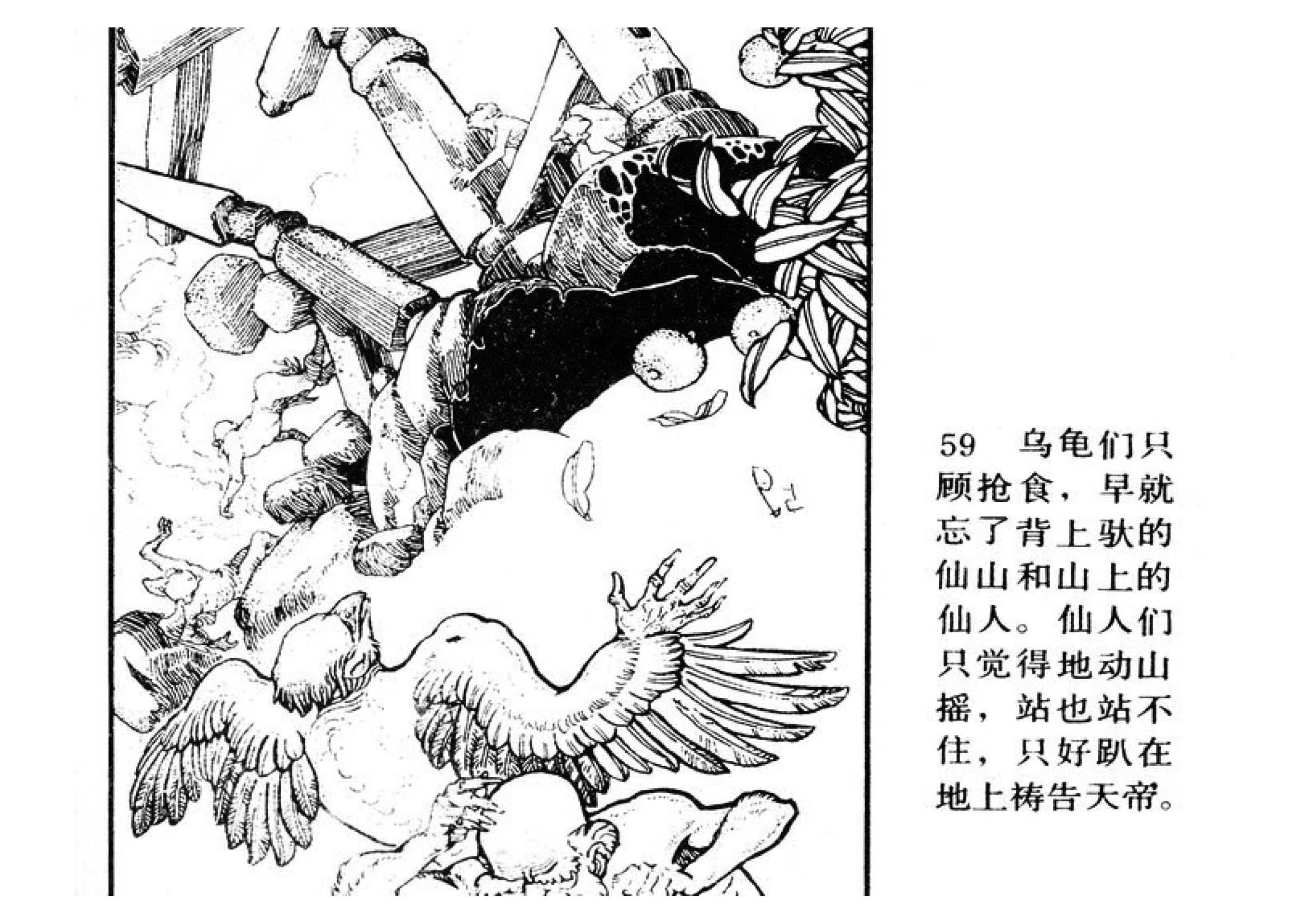 59 乌龟们只顾抢食，早就忘了背上驮的仙山和山上的仙人。仙人们只觉得地动山摇，站也站不住，只好趴在地上祷告天帝。